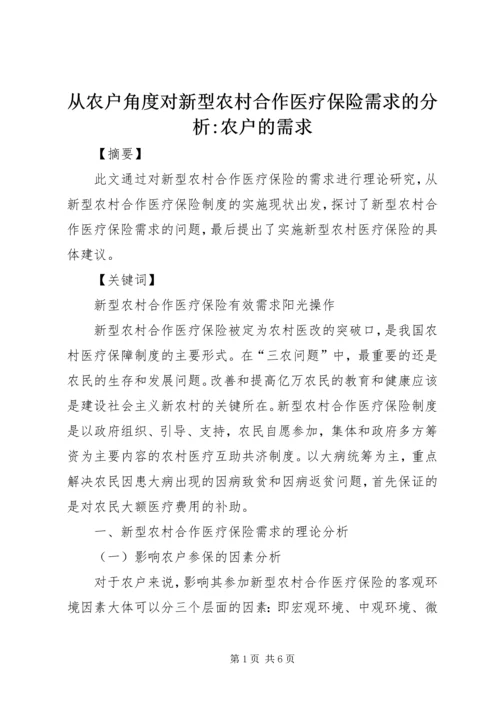 从农户角度对新型农村合作医疗保险需求的分析:农户的需求

【摘要】

此文通过对新型农村合作医疗保险的需求进行理论研究，从新型农村合作医疗保险制度的实施现状出发，探讨了新型农村合作医疗保险需求的问题，最后提出了实施新型农村医疗保险的具体建议。

【关键词】

新型农村合作医疗保险有效需求阳光操作

新型农村合作医疗保险被定为农村医改的突破口，是我国农村医疗保障制度的主要形式。在“三农问题”中，最重要的还是农民的生存和发展问题。改善和提高亿万农民的教育和健康应该是建设社会主义新农村的关键所在。新型农村合作医疗保险制度是以政府组织、引导、支持，农民自愿参加，集体和政府多方筹资为主要内容的农村医疗互助共济制度。以大病统筹为主，重点解决农民因患大病出现的因病致贫和因病返贫问题，首先保证的是对农民大额医疗费用的补助。

一、新型农村合作医疗保险需求的理论分析

（一）影响农户参保的因素分析

对于农户来说，影响其参加新型农村合作医疗保险的客观环境因素大体可以分三个层面的因素：即宏观环境、中观环境、微

第1页 共6页